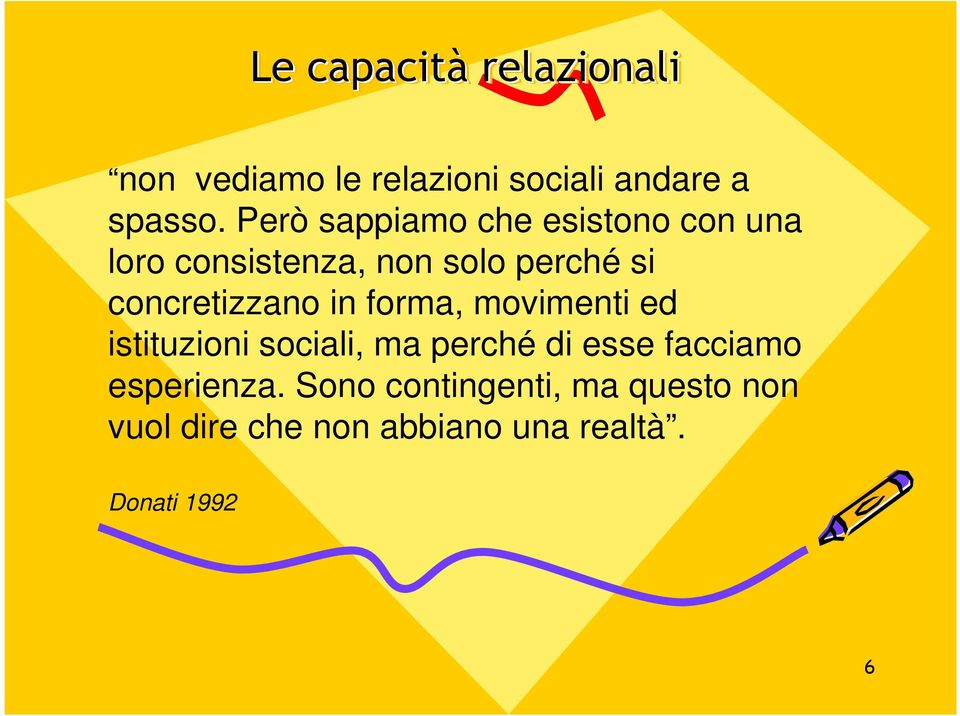 Le capacità relazionali

“non vediamo le relazioni sociali andare a spasso. Però sappiamo che esistono con una loro consistenza, non solo perché si concretizzano in forma, movimenti ed istituzioni sociali, ma perché di esse facciamo esperienza. Sono contingenti, ma questo non vuol dire che non abbiano una realtà”.

Donati 1992

6